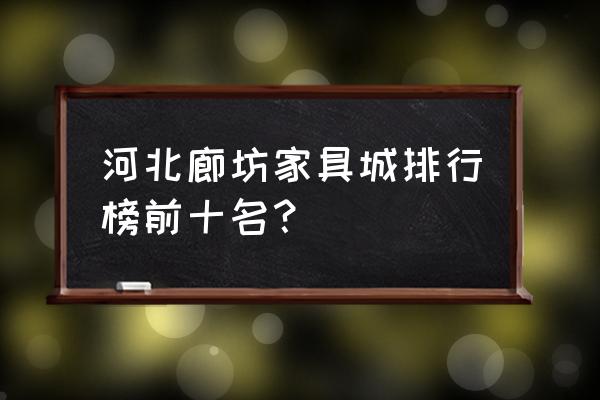 河北廊坊家具城排行榜前十名？